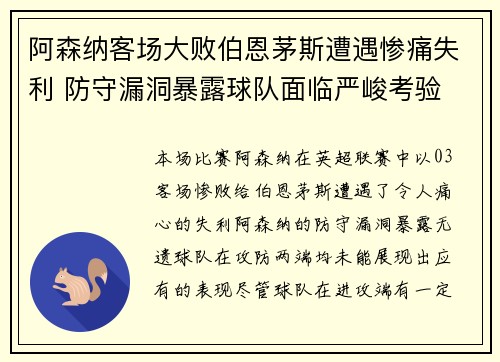 阿森纳客场大败伯恩茅斯遭遇惨痛失利 防守漏洞暴露球队面临严峻考验

本场比赛阿森纳在英超联赛中以03客场惨败给伯恩茅斯遭遇了令人痛心的失利阿森纳的防守漏洞暴露无遗球队在攻防两端均未能展现出应有的表现尽管球队在进攻端有一定